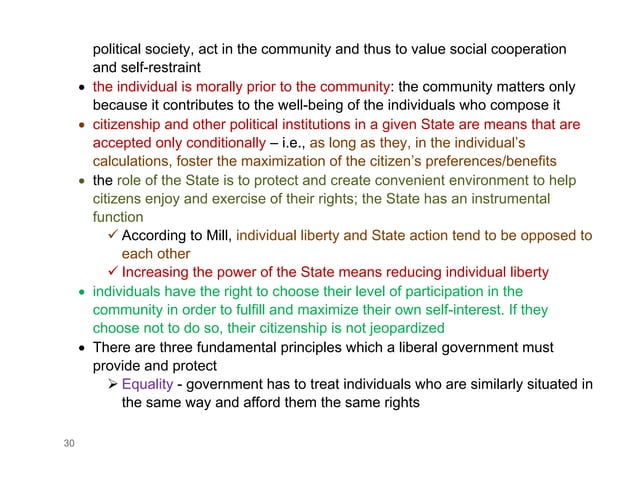 political society, act in the community and thus to value social cooperation and self-restraint

• the individual is morally prior to the community: the community matters only because it contributes to the well-being of the individuals who compose it
• citizenship and other political institutions in a given State are means that are accepted only conditionally – i.e., as long as they, in the individual's calculations, foster the maximization of the citizen's preferences/benefits
• the role of the State is to protect and create convenient environment to help citizens enjoy and exercise of their rights; the State has an instrumental function
  ✓ According to Mill, individual liberty and State action tend to be opposed to each other
  ✓ Increasing the power of the State means reducing individual liberty
• individuals have the right to choose their level of participation in the community in order to fulfill and maximize their own self-interest. If they choose not to do so, their citizenship is not jeopardized
• There are three fundamental principles which a liberal government must provide and protect
  ➢ Equality - government has to treat individuals who are similarly situated in the same way and afford them the same rights

30